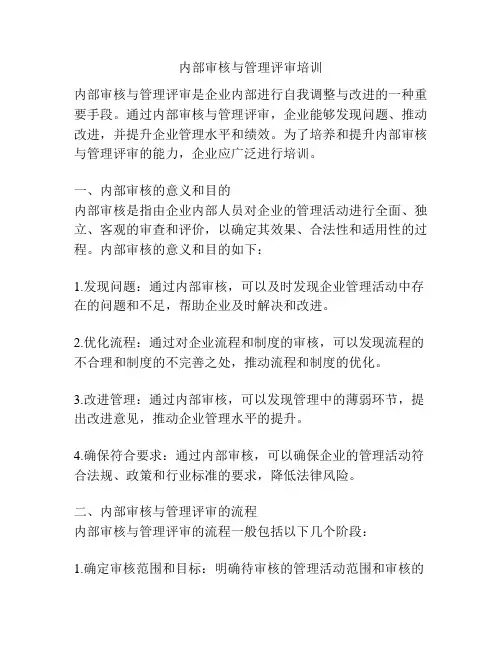 内部审核与管理评审培训

内部审核与管理评审是企业内部进行自我调整与改进的一种重要手段。通过内部审核与管理评审，企业能够发现问题、推动改进，并提升企业管理水平和绩效。为了培养和提升内部审核与管理评审的能力，企业应广泛进行培训。

一、内部审核的意义和目的
内部审核是指由企业内部人员对企业的管理活动进行全面、独立、客观的审查和评价，以确定其效果、合法性和适用性的过程。内部审核的意义和目的如下：

1.发现问题：通过内部审核，可以及时发现企业管理活动中存在的问题和不足，帮助企业及时解决和改进。

2.优化流程：通过对企业流程和制度的审核，可以发现流程的不合理和制度的不完善之处，推动流程和制度的优化。

3.改进管理：通过内部审核，可以发现管理中的薄弱环节，提出改进意见，推动企业管理水平的提升。

4.确保符合要求：通过内部审核，可以确保企业的管理活动符合法规、政策和行业标准的要求，降低法律风险。

二、内部审核与管理评审的流程
内部审核与管理评审的流程一般包括以下几个阶段：

1.确定审核范围和目标：明确待审核的管理活动范围和审核的